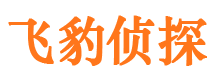 飞豹侦探